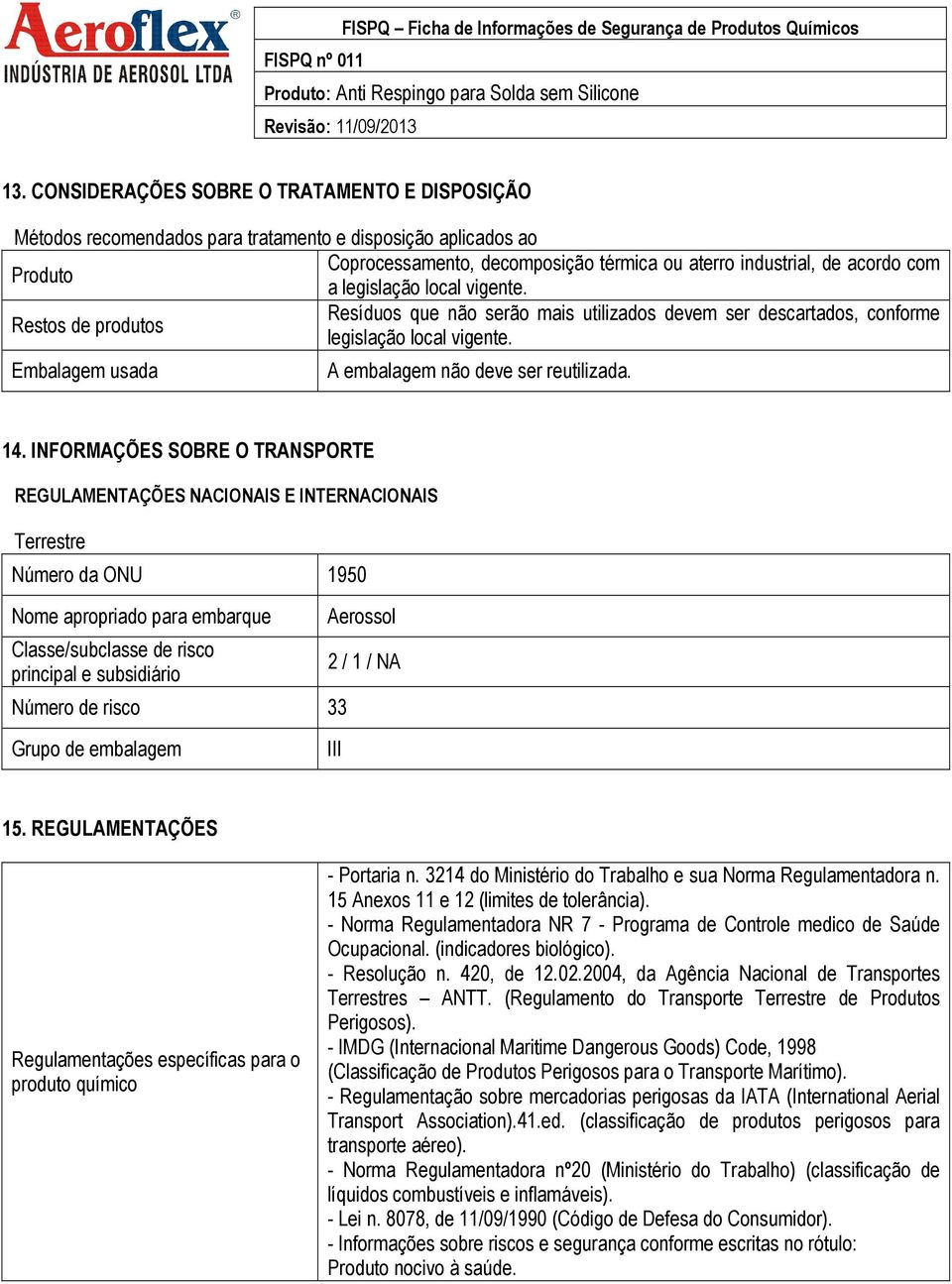 Aeroflex®
INDÚSTRIA DE AEROSOL LTDA

FISPQ – Ficha de Informações de Segurança de Produtos Químicos
FISPQ nº 011
Produto: Anti Respingo para Solda sem Silicone
Revisão: 11/09/2013

13. CONSIDERAÇÕES SOBRE O TRATAMENTO E DISPOSIÇÃO

Métodos recomendados para tratamento e disposição aplicados ao

| Produto | Coprocessamento, decomposição térmica ou aterro industrial, de acordo com a legislação local vigente. |
|---|---|
| Restos de produtos | Resíduos que não serão mais utilizados devem ser descartados, conforme legislação local vigente. |
| Embalagem usada | A embalagem não deve ser reutilizada. |

14. INFORMAÇÕES SOBRE O TRANSPORTE

REGULAMENTAÇÕES NACIONAIS E INTERNACIONAIS

Terrestre

| Número da ONU | 1950 |
|---|---|
| Nome apropriado para embarque | Aerossol |
| Classe/subclasse de risco principal e subsidiário | 2 / 1 / NA |
| Número de risco | 33 |
| Grupo de embalagem | III |

15. REGULAMENTAÇÕES

| Regulamentações específicas para o produto químico | - Portaria n. 3214 do Ministério do Trabalho e sua Norma Regulamentadora n. 15 Anexos 11 e 12 (limites de tolerância). - Norma Regulamentadora NR 7 - Programa de Controle medico de Saúde Ocupacional. (indicadores biológico). - Resolução n. 420, de 12.02.2004, da Agência Nacional de Transportes Terrestres – ANTT. (Regulamento do Transporte Terrestre de Produtos Perigosos). - IMDG (Internacional Maritime Dangerous Goods) Code, 1998 (Classificação de Produtos Perigosos para o Transporte Marítimo). - Regulamentação sobre mercadorias perigosas da IATA (International Aerial Transport Association).41.ed. (classificação de produtos perigosos para transporte aéreo). - Norma Regulamentadora nº20 (Ministério do Trabalho) (classificação de líquidos combustíveis e inflamáveis). - Lei n. 8078, de 11/09/1990 (Código de Defesa do Consumidor). - Informações sobre riscos e segurança conforme escritas no rótulo: Produto nocivo à saúde. |
|---|---|